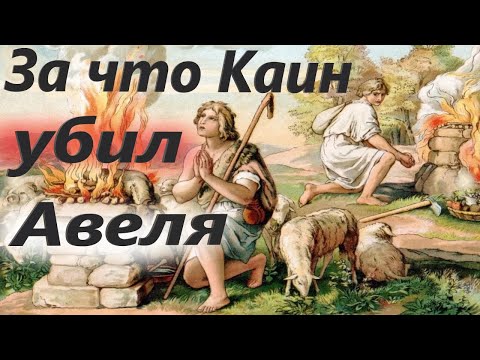 За что Каин убил Авеля